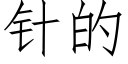 针的